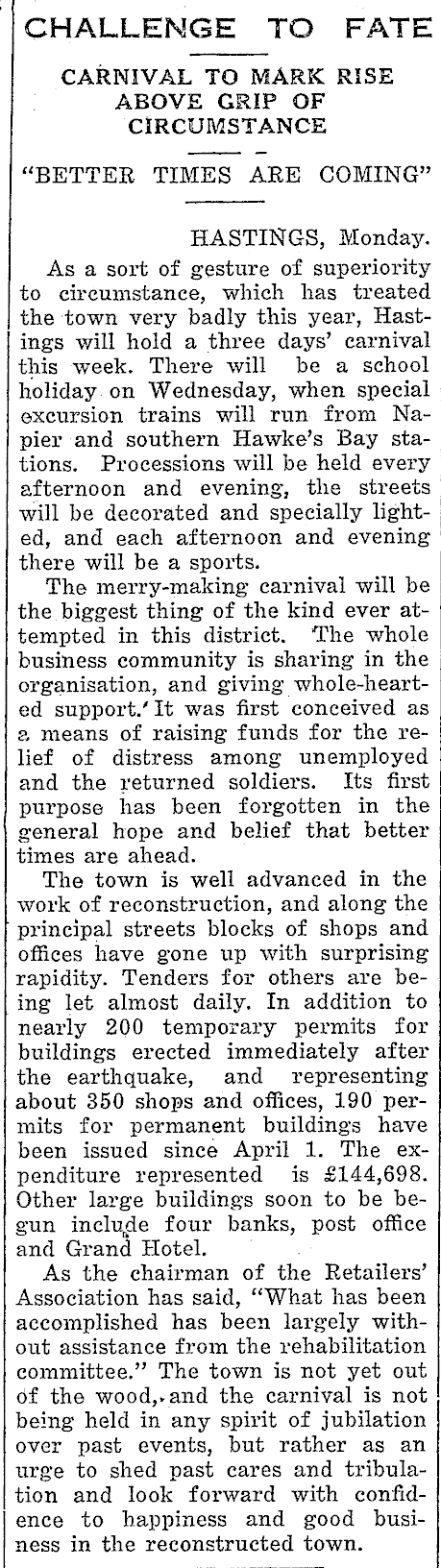 CHALLENGE TO FATE

CARNIVAL TO MARK RISE ABOVE GRIP OF CIRCUMSTANCE

"BETTER TIMES ARE COMING"

HASTINGS, Monday.

As a sort of gesture of superiority to circumstance, which has treated the town very badly this year, Hastings will hold a three days' carnival this week. There will be a school holiday on Wednesday, when special excursion trains will run from Napier and southern Hawke's Bay stations. Processions will be held every afternoon and evening, the streets will be decorated and specially lighted, and each afternoon and evening there will be a sports.

The merry-making carnival will be the biggest thing of the kind ever attempted in this district. The whole business community is sharing in the organisation, and giving whole-hearted support.' It was first conceived as a means of raising funds for the relief of distress among unemployed and the returned soldiers. Its first purpose has been forgotten in the general hope and belief that better times are ahead.

The town is well advanced in the work of reconstruction, and along the principal streets blocks of shops and offices have gone up with surprising rapidity. Tenders for others are being let almost daily. In addition to nearly 200 temporary permits for buildings erected immediately after the earthquake, and representing about 350 shops and offices, 190 permits for permanent buildings have been issued since April 1. The expenditure represented is £144,698. Other large buildings soon to be begun include four banks, post office and Grand Hotel.

As the chairman of the Retailers' Association has said, "What has been accomplished has been largely without assistance from the rehabilitation committee." The town is not yet out of the wood, and the carnival is not being held in any spirit of jubilation over past events, but rather as an urge to shed past cares and tribulation and look forward with confidence to happiness and good business in the reconstructed town.